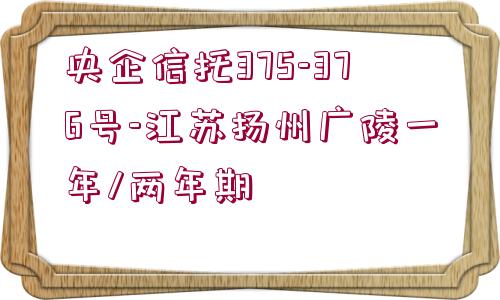 央企信托375-376号-江苏扬州广陵一年/两年期